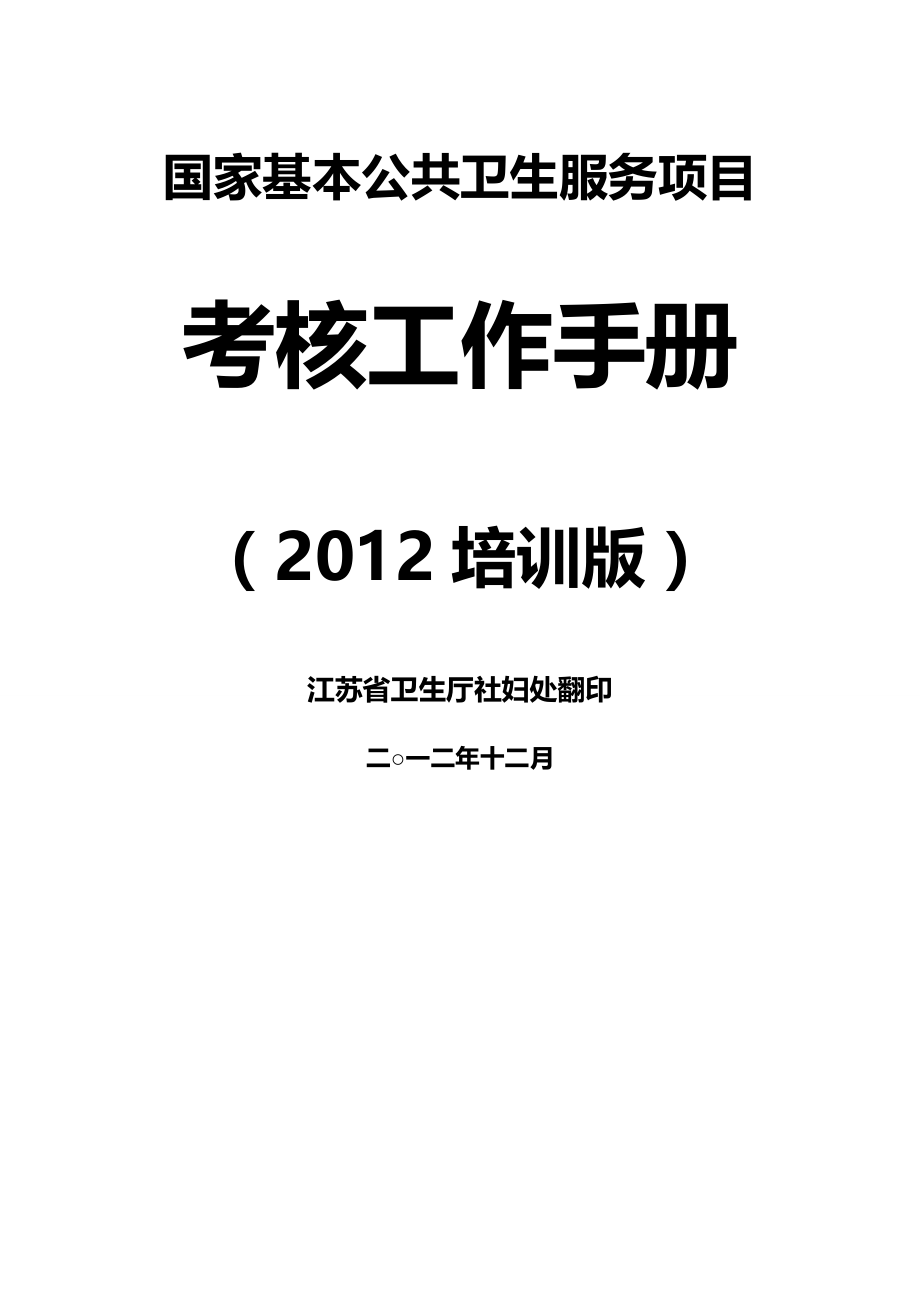 国家基本公共卫生服务项目

考核工作手册

（2012 培训版）

江苏省卫生厅社妇处翻印

二○一二年十二月